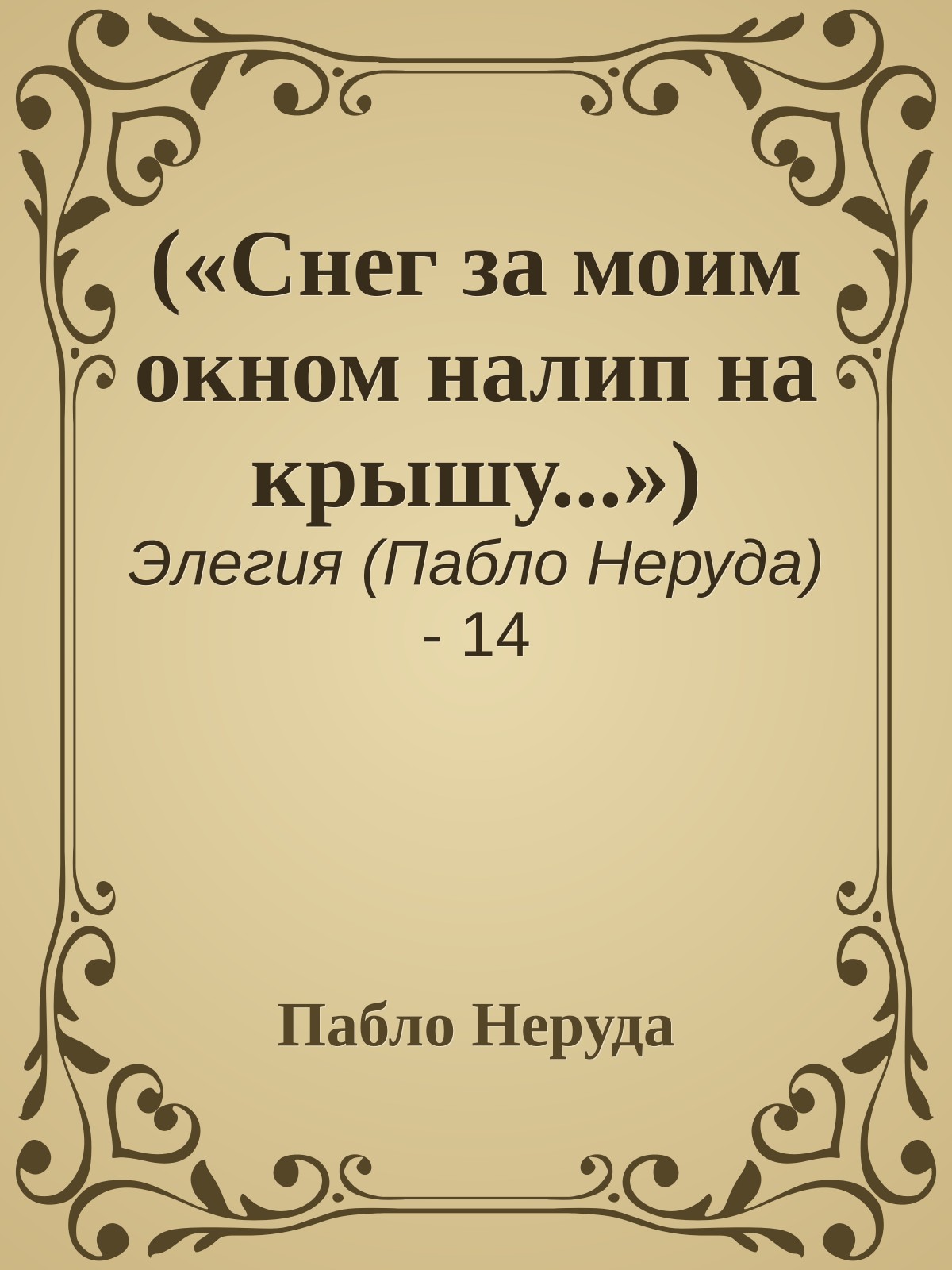 («Снег за моим окном налип на крышу...»)

Элегия (Пабло Неруда) - 14

Пабло Неруда